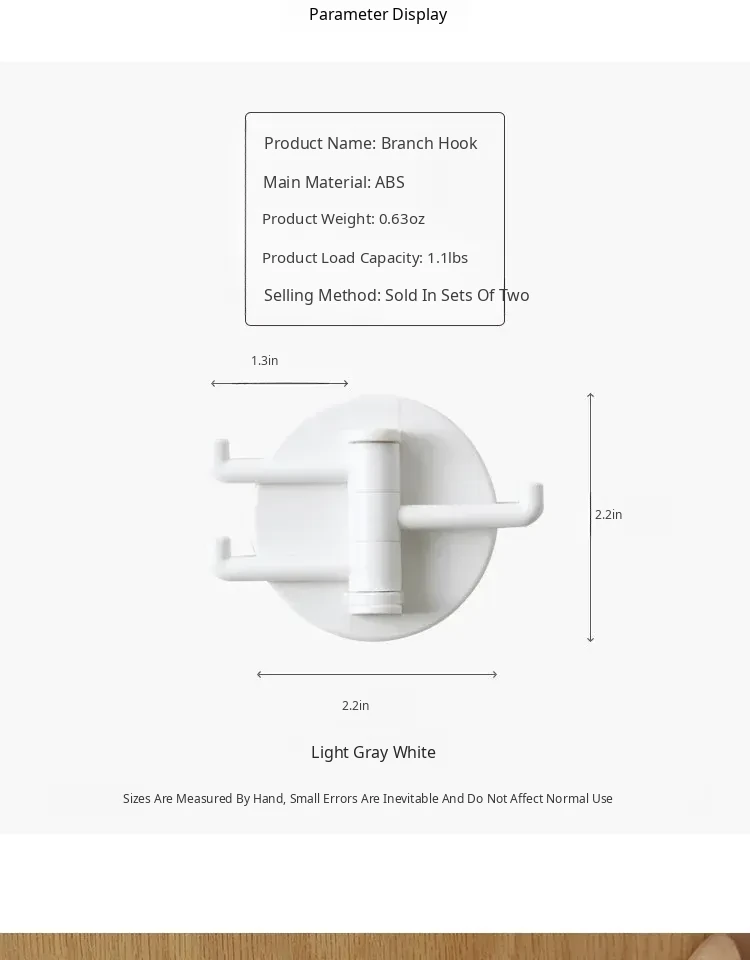 Parameter Display

Product Name: Branch Hook

Main Material: ABS

Product Weight: 0.63oz

Product Load Capacity: 1.1lbs

Selling Method: Sold In Sets Of Two

1.3in

2.2in

2.2in

Light Gray White

Sizes Are Measured By Hand, Small Errors Are Inevitable And Do Not Affect Normal Use